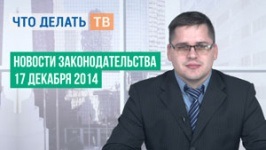 ЧТО ДЕЛАТЬ ТВ

НОВОСТИ ЗАКОНОДАТЕЛЬСТВА
17 ДЕКАБРЯ 2014